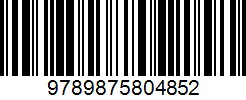 9789875804852